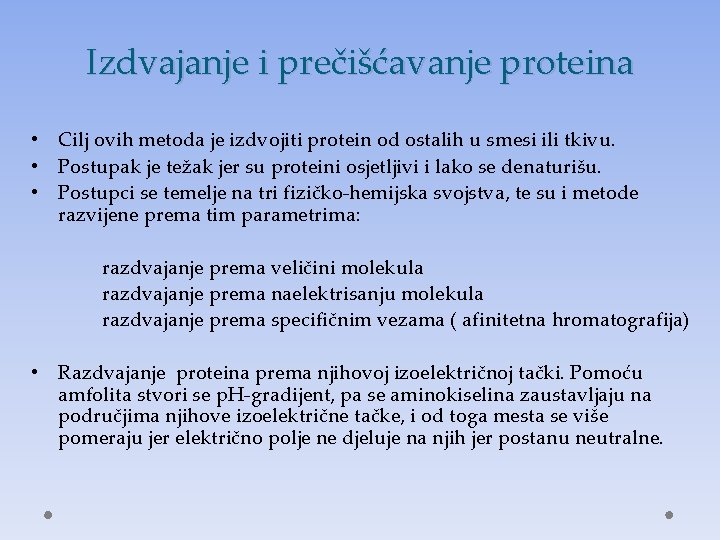 Izdvajanje i prečišćavanje proteina

• Cilj ovih metoda je izdvojiti protein od ostalih u smesi ili tkivu.
• Postupak je težak jer su proteini osjetljivi i lako se denaturišu.
• Postupci se temelje na tri fizičko-hemijska svojstva, te su i metode razvijene prema tim parametrima:

razdvajanje prema veličini molekula
razdvajanje prema naelektrisanju molekula
razdvajanje prema specifičnim vezama ( afinitetna hromatografija)

• Razdvajanje proteina prema njihovoj izoelektričnoj tački. Pomoću amfolita stvori se pH-gradijent, pa se aminokiselina zaustavljaju na područjima njihove izoelektrične tačke, i od toga mesta se više pomeraju jer električno polje ne djeluje na njih jer postanu neutralne.